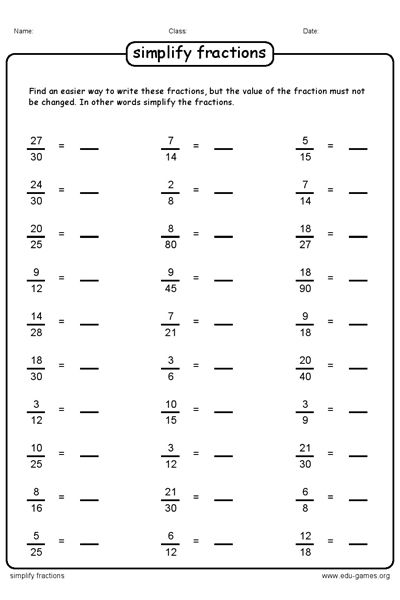 Name: Class: Date:

simplify fractions

Find an easier way to write these fractions, but the value of the fraction must not be changed. In other words simplify the fractions.

$\frac{27}{30}$ = ___

$\frac{24}{30}$ = ___

$\frac{20}{25}$ = ___

$\frac{9}{12}$ = ___

$\frac{14}{28}$ = ___

$\frac{18}{30}$ = ___

$\frac{3}{12}$ = ___

$\frac{10}{25}$ = ___

$\frac{8}{16}$ = ___

$\frac{5}{25}$ = ___

$\frac{7}{14}$ = ___

$\frac{2}{8}$ = ___

$\frac{8}{80}$ = ___

$\frac{9}{45}$ = ___

$\frac{7}{21}$ = ___

$\frac{3}{6}$ = ___

$\frac{10}{15}$ = ___

$\frac{3}{12}$ = ___

$\frac{21}{30}$ = ___

$\frac{6}{12}$ = ___

$\frac{5}{15}$ = ___

$\frac{7}{14}$ = ___

$\frac{18}{27}$ = ___

$\frac{18}{90}$ = ___

$\frac{9}{18}$ = ___

$\frac{20}{40}$ = ___

$\frac{3}{9}$ = ___

$\frac{21}{30}$ = ___

$\frac{6}{8}$ = ___

$\frac{12}{18}$ = ___

simplify fractions www.edu-games.org